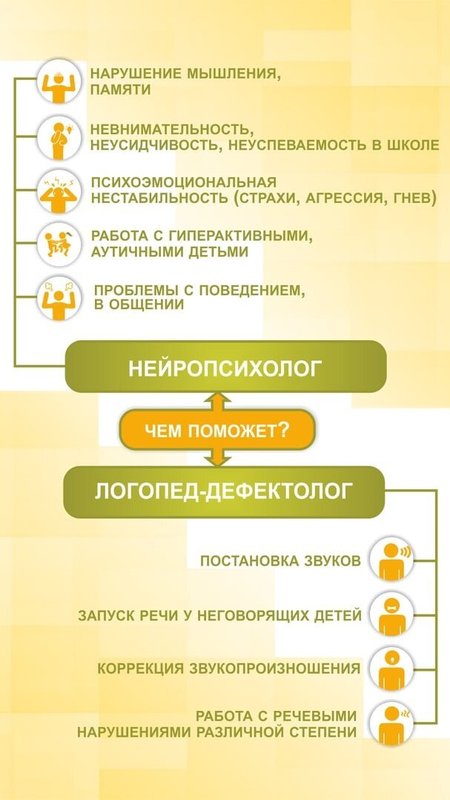 НАРУШЕНИЕ МЫШЛЕНИЯ, ПАМЯТИ

НЕВНИМАТЕЛЬНОСТЬ, НЕУСИДЧИВОСТЬ, НЕУСПЕВАЕМОСТЬ В ШКОЛЕ

ПСИХОЭМОЦИОНАЛЬНАЯ НЕСТАБИЛЬНОСТЬ (СТРАХИ, АГРЕССИЯ, ГНЕВ)

РАБОТА С ГИПЕРАКТИВНЫМИ, АУТИЧНЫМИ ДЕТЬМИ

ПРОБЛЕМЫ С ПОВЕДЕНИЕМ, В ОБЩЕНИИ

НЕЙРОПСИХОЛОГ

ЧЕМ ПОМОЖЕТ?

ЛОГОПЕД-ДЕФЕКТОЛОГ

ПОСТАНОВКА ЗВУКОВ

ЗАПУСК РЕЧИ У НЕГОВОРЯЩИХ ДЕТЕЙ

КОРРЕКЦИЯ ЗВУКОПРОИЗНОШЕНИЯ

РАБОТА С РЕЧЕВЫМИ НАРУШЕНИЯМИ РАЗЛИЧНОЙ СТЕПЕНИ